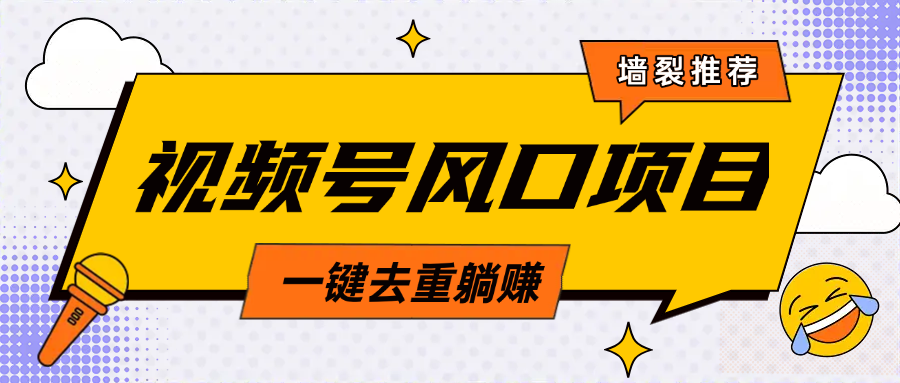 墙裂推荐

视频号风口项目

一键去重躺赚